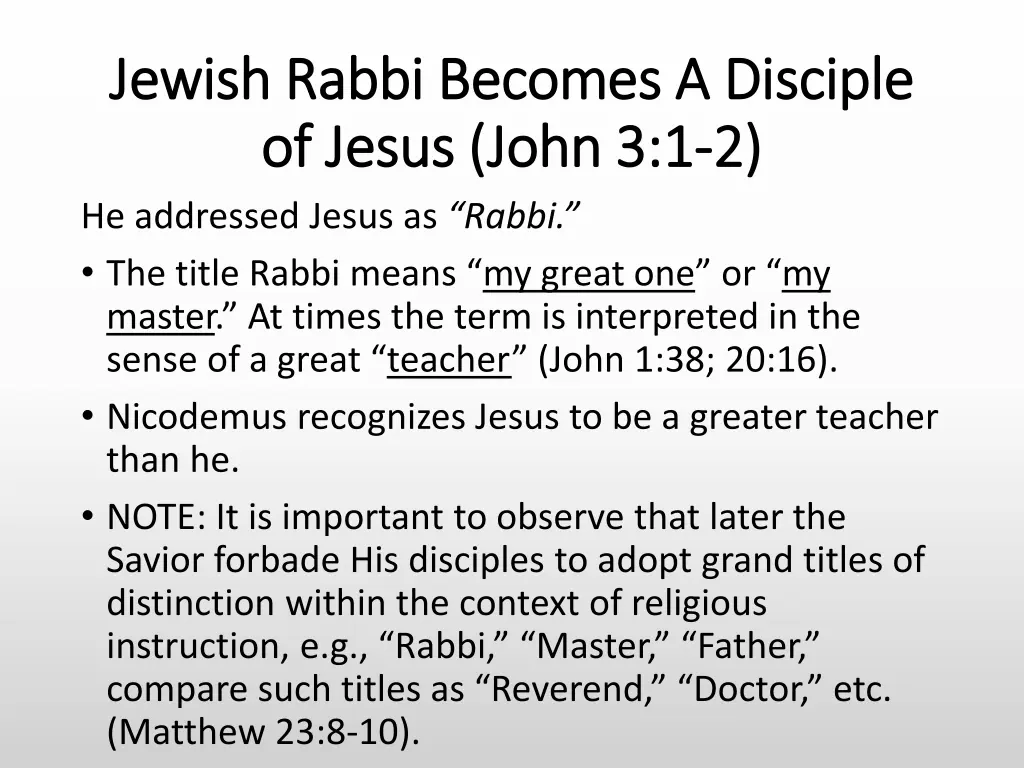 Jewish Rabbi Becomes A Disciple of Jesus (John 3:1-2)

He addressed Jesus as "Rabbi."

• The title Rabbi means "my great one" or "my master." At times the term is interpreted in the sense of a great "teacher" (John 1:38; 20:16).
• Nicodemus recognizes Jesus to be a greater teacher than he.
• NOTE: It is important to observe that later the Savior forbade His disciples to adopt grand titles of distinction within the context of religious instruction, e.g., "Rabbi," "Master," "Father," compare such titles as "Reverend," "Doctor," etc. (Matthew 23:8-10).